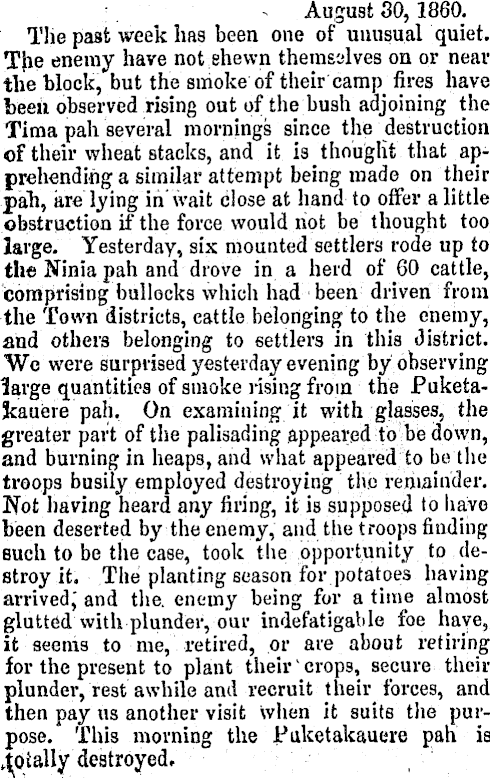 August 30, 1860.

The past week has been one of unusual quiet. The enemy have not shewn themselves on or near the block, but the smoke of their camp fires have been observed rising out of the bush adjoining the Tima pah several mornings since the destruction of their wheat stacks, and it is thought that apprehending a similar attempt being made on their pah, are lying in wait close at hand to offer a little obstruction if the force would not be thought too large. Yesterday, six mounted settlers rode up to the Ninia pah and drove in a herd of 60 cattle, comprising bullocks which had been driven from the Town districts, cattle belonging to the enemy, and others belonging to settlers in this district. We were surprised yesterday evening by observing large quantities of smoke rising from the Puketakauere pah. On examining it with glasses, the greater part of the palisading appeared to be down, and burning in heaps, and what appeared to be the troops busily employed destroying the remainder. Not having heard any firing, it is supposed to have been deserted by the enemy, and the troops finding such to be the case, took the opportunity to destroy it. The planting season for potatoes having arrived, and the enemy being for a time almost glutted with plunder, our indefatigable foe have, it seems to me, retired, or are about retiring for the present to plant their crops, secure their plunder, rest awhile and recruit their forces, and then pay us another visit when it suits the purpose. This morning the Puketakauere pah is totally destroyed.